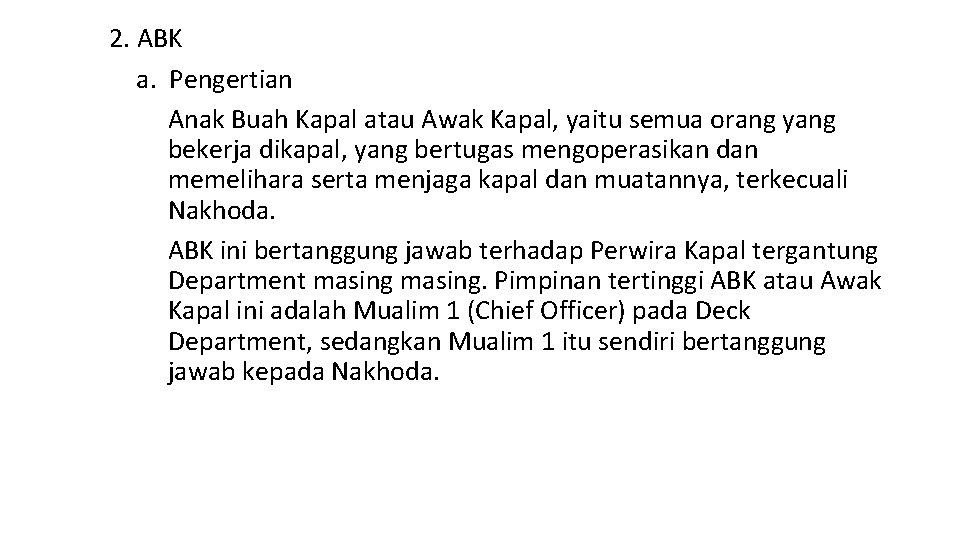 2. ABK

a. Pengertian

Anak Buah Kapal atau Awak Kapal, yaitu semua orang yang bekerja dikapal, yang bertugas mengoperasikan dan memelihara serta menjaga kapal dan muatannya, terkecuali Nakhoda.

ABK ini bertanggung jawab terhadap Perwira Kapal tergantung Department masing masing. Pimpinan tertinggi ABK atau Awak Kapal ini adalah Mualim 1 (Chief Officer) pada Deck Department, sedangkan Mualim 1 itu sendiri bertanggung jawab kepada Nakhoda.